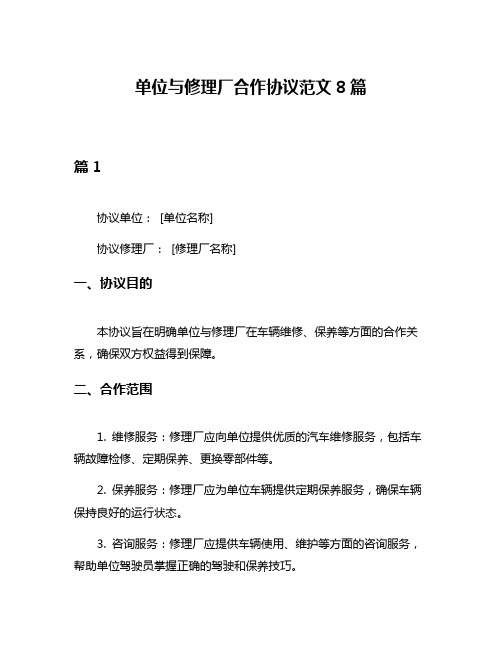 单位与修理厂合作协议范文 8 篇

篇 1

协议单位： [单位名称]

协议修理厂： [修理厂名称]

一、协议目的

本协议旨在明确单位与修理厂在车辆维修、保养等方面的合作关系，确保双方权益得到保障。

二、合作范围

1. 维修服务：修理厂应向单位提供优质的汽车维修服务，包括车辆故障检修、定期保养、更换零部件等。

2. 保养服务：修理厂应为单位车辆提供定期保养服务，确保车辆保持良好的运行状态。

3. 咨询服务：修理厂应提供车辆使用、维护等方面的咨询服务，帮助单位驾驶员掌握正确的驾驶和保养技巧。